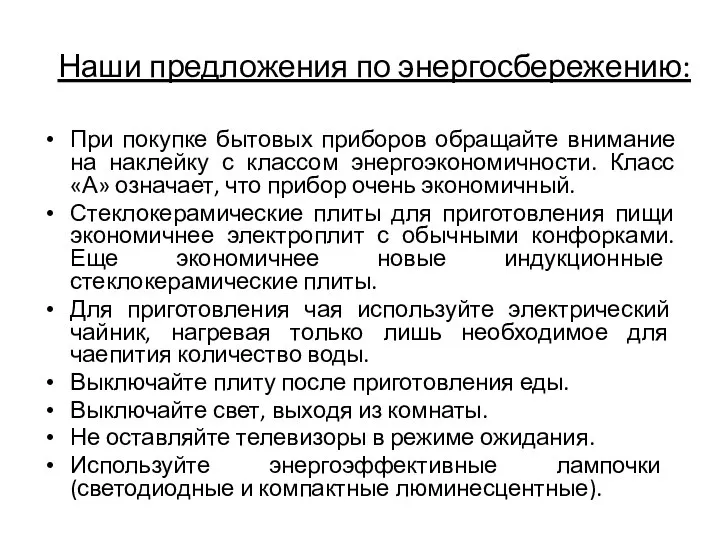 Наши предложения по энергосбережению:

• При покупке бытовых приборов обращайте внимание на наклейку с классом энергоэкономичности. Класс «А» означает, что прибор очень экономичный.
• Стеклокерамические плиты для приготовления пищи экономичнее электроплит с обычными конфорками. Еще экономичнее новые индукционные стеклокерамические плиты.
• Для приготовления чая используйте электрический чайник, нагревая только лишь необходимое для чаепития количество воды.
• Выключайте плиту после приготовления еды.
• Выключайте свет, выходя из комнаты.
• Не оставляйте телевизоры в режиме ожидания.
• Используйте энергоэффективные лампочки (светодиодные и компактные люминесцентные).